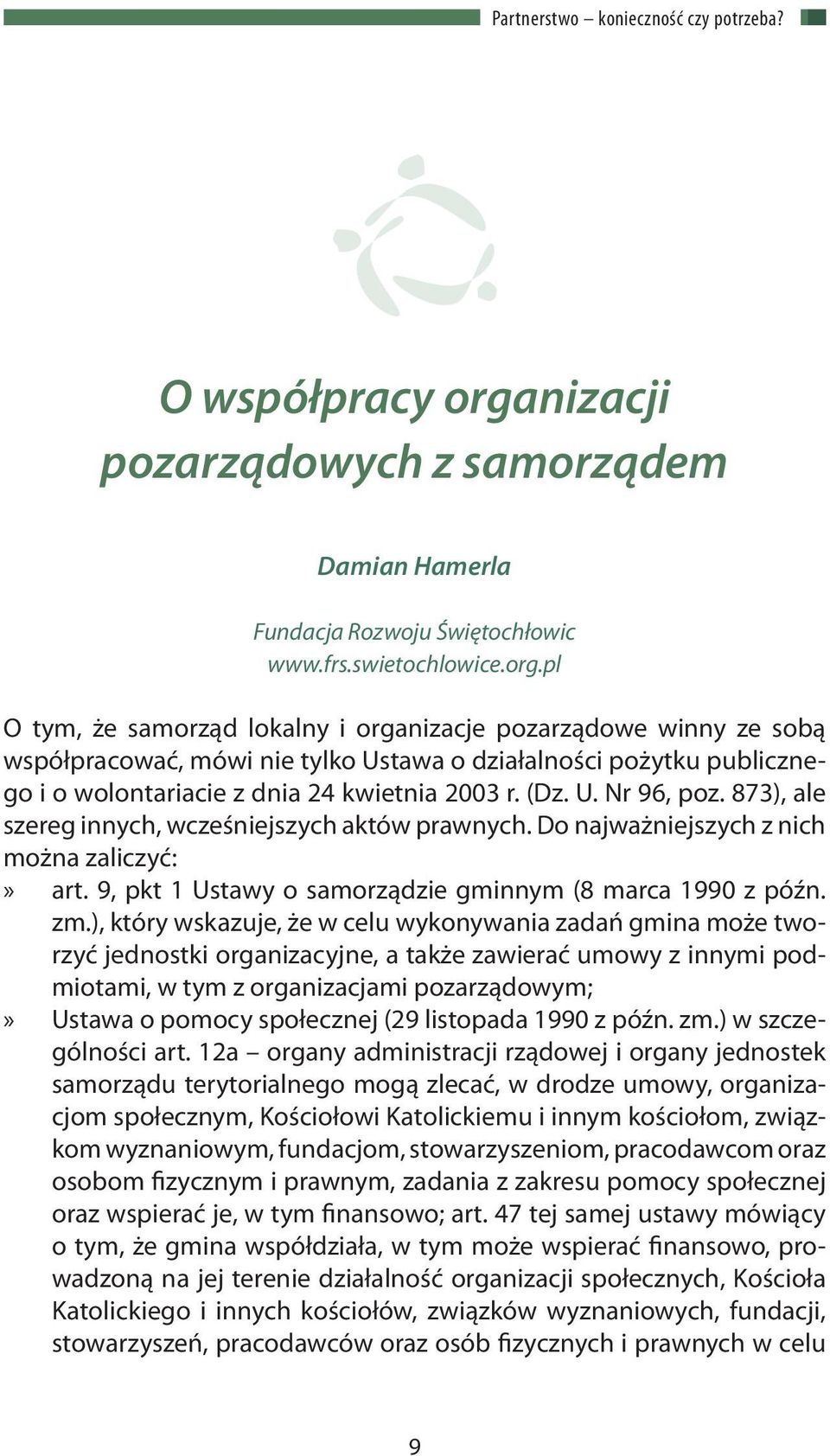 Partnerstwo – konieczność czy potrzeba?

O współpracy organizacji pozarządowych z samorządem

Damian Hamerla

Fundacja Rozwoju Świętochłowic
www.frs.swietochlowice.org.pl

O tym, że samorząd lokalny i organizacje pozarządowe winny ze sobą współpracować, mówi nie tylko Ustawa o działalności pożytku publicznego i o wolontariacie z dnia 24 kwietnia 2003 r. (Dz. U. Nr 96, poz. 873), ale szereg innych, wcześniejszych aktów prawnych. Do najważniejszych z nich można zaliczyć:

» art. 9, pkt 1 Ustawy o samorządzie gminnym (8 marca 1990 z późn. zm.), który wskazuje, że w celu wykonywania zadań gmina może tworzyć jednostki organizacyjne, a także zawierać umowy z innymi podmiotami, w tym z organizacjami pozarządowym;

» Ustawa o pomocy społecznej (29 listopada 1990 z późn. zm.) w szczególności art. 12a – organy administracji rządowej i organy jednostek samorządu terytorialnego mogą zlecać, w drodze umowy, organizacjom społecznym, Kościołowi Katolickiemu i innym kościołom, związkom wyznaniowym, fundacjom, stowarzyszeniom, pracodawcom oraz osobom fizycznym i prawnym, zadania z zakresu pomocy społecznej oraz wspierać je, w tym finansowo; art. 47 tej samej ustawy mówiący o tym, że gmina współdziała, w tym może wspierać finansowo, prowadzoną na jej terenie działalność organizacji społecznych, Kościoła Katolickiego i innych kościołów, związków wyznaniowych, fundacji, stowarzyszeń, pracodawców oraz osób fizycznych i prawnych w celu

9